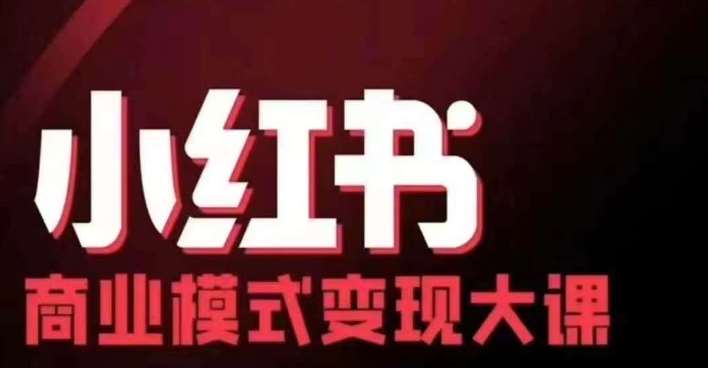 小红书
商业模式变现大课